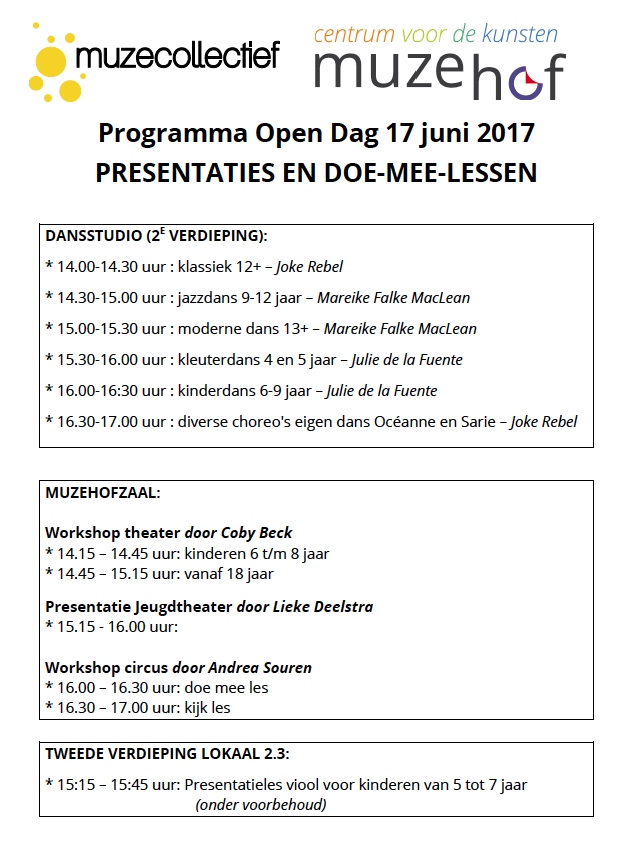 muzecollectief

centrum voor de kunsten
muzehof

Programma Open Dag 17 juni 2017
PRESENTATIES EN DOE-MEE-LESSEN

DANSSTUDIO (2$^{E}$ VERDIEPING):

* 14.00-14.30 uur : klassiek 12+ – Joke Rebel

* 14.30-15.00 uur : jazzdans 9-12 jaar – Mareike Falke MacLean

* 15.00-15.30 uur : moderne dans 13+ – Mareike Falke MacLean

* 15.30-16.00 uur : kleuterdans 4 en 5 jaar – Julie de la Fuente

* 16.00-16:30 uur : kinderdans 6-9 jaar – Julie de la Fuente

* 16.30-17.00 uur : diverse choreo's eigen dans Océanne en Sarie – Joke Rebel

MUZEHOFZAAL:

Workshop theater door Coby Beck
* 14.15 – 14.45 uur: kinderen 6 t/m 8 jaar
* 14.45 – 15.15 uur: vanaf 18 jaar

Presentatie Jeugdtheater door Lieke Deelstra
* 15.15 - 16.00 uur:

Workshop circus door Andrea Souren
* 16.00 – 16.30 uur: doe mee les
* 16.30 – 17.00 uur: kijk les

TWEEDE VERDIEPING LOKAAL 2.3:

* 15:15 – 15:45 uur: Presentatieles viool voor kinderen van 5 tot 7 jaar
(onder voorbehoud)